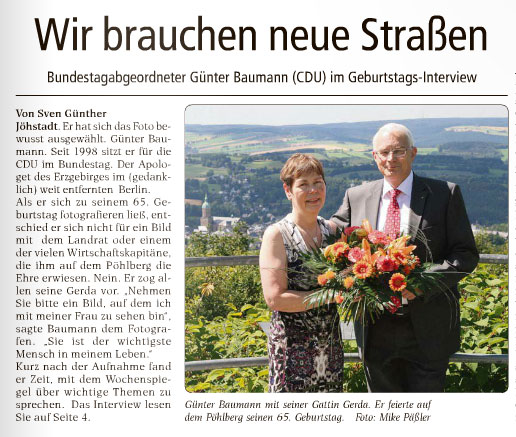 Wir brauchen neue Straßen

Bundestagabgeordneter Günter Baumann (CDU) im Geburtstags-Interview

Von Sven Günther
Jöhstadt. Er hat sich das Foto bewusst ausgewählt. Günter Baumann. Seit 1998 sitzt er für die CDU im Bundestag. Der Apologet des Erzgebirges im (gedanklich) weit entfernten Berlin.
Als er sich zu seinem 65. Geburtstag fotografieren ließ, entschied er sich nicht für ein Bild mit dem Landrat oder einem der vielen Wirtschaftskapitäne, die ihm auf dem Pöhlberg die Ehre erwiesen. Nein. Er zog allen seine Gerda vor. „Nehmen Sie bitte ein Bild, auf dem ich mit meiner Frau zu sehen bin", sagte Baumann dem Fotografen. „Sie ist der wichtigste Mensch in meinem Leben."
Kurz nach der Aufnahme fand er Zeit, mit dem Wochenspiegel über wichtige Themen zu sprechen. Das Interview lesen Sie auf Seite 4.

Günter Baumann mit seiner Gattin Gerda. Er feierte auf dem Pöhlberg seinen 65. Geburtstag. Foto: Mike Päßler